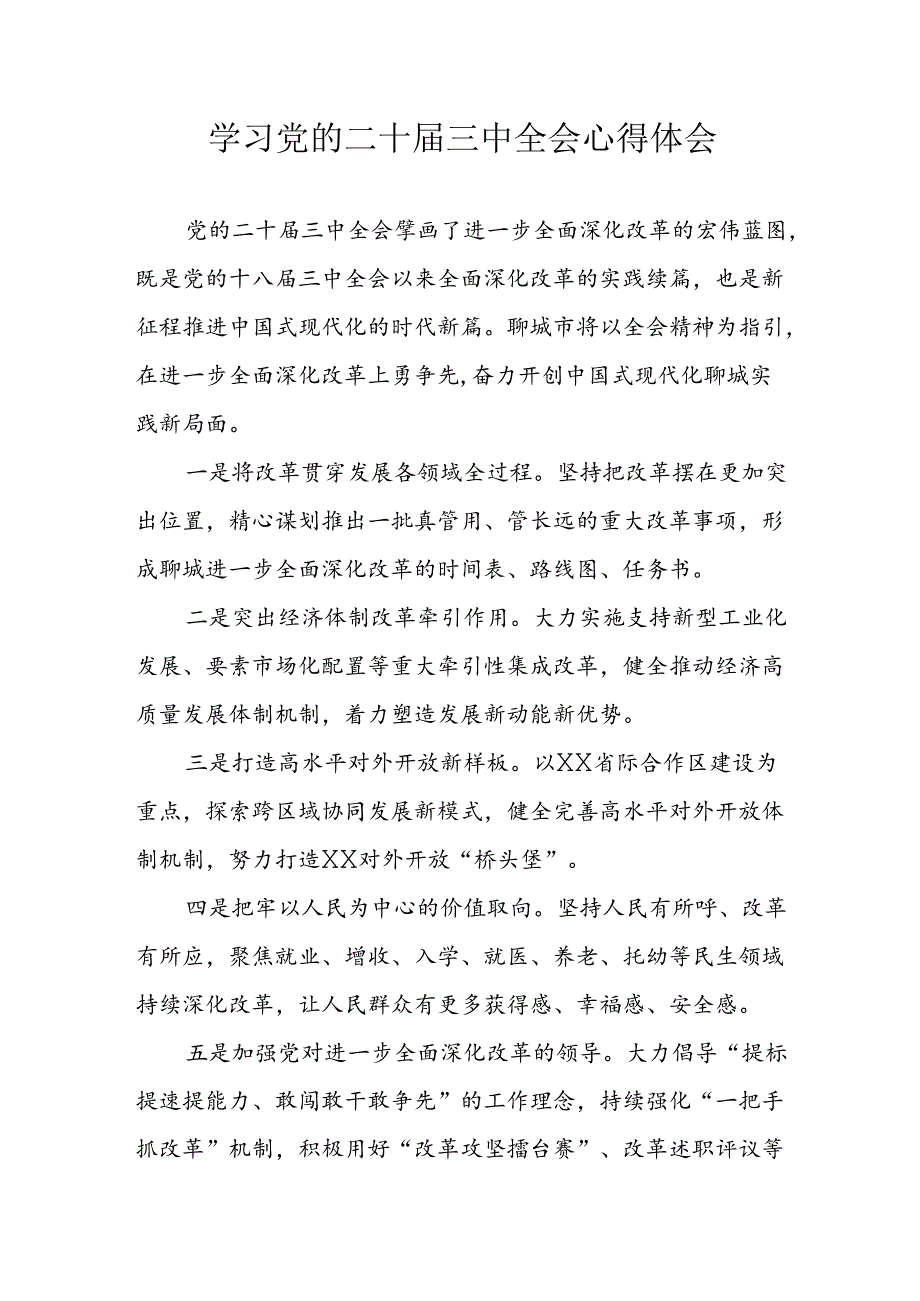 学习党的二十届三中全会心得体会

党的二十届三中全会擘画了进一步全面深化改革的宏伟蓝图，既是党的十八届三中全会以来全面深化改革的实践续篇，也是新征程推进中国式现代化的时代新篇。聊城市将以全会精神为指引，在进一步全面深化改革上勇争先，奋力开创中国式现代化聊城实践新局面。

一是将改革贯穿发展各领域全过程。坚持把改革摆在更加突出位置，精心谋划推出一批真管用、管长远的重大改革事项，形成聊城进一步全面深化改革的时间表、路线图、任务书。

二是突出经济体制改革牵引作用。大力实施支持新型工业化发展、要素市场化配置等重大牵引性集成改革，健全推动经济高质量发展体制机制，着力塑造发展新动能新优势。

三是打造高水平对外开放新样板。以XX省际合作区建设为重点，探索跨区域协同发展新模式，健全完善高水平对外开放体制机制，努力打造XX对外开放“桥头堡”。

四是把牢以人民为中心的价值取向。坚持人民有所呼、改革有所应，聚焦就业、增收、入学、就医、养老、托幼等民生领域持续深化改革，让人民群众有更多获得感、幸福感、安全感。

五是加强党对进一步全面深化改革的领导。大力倡导“提标提速提能力、敢闯敢干敢争先”的工作理念，持续强化“一把手抓改革”机制，积极用好“改革攻坚擂台赛”、改革述职评议等